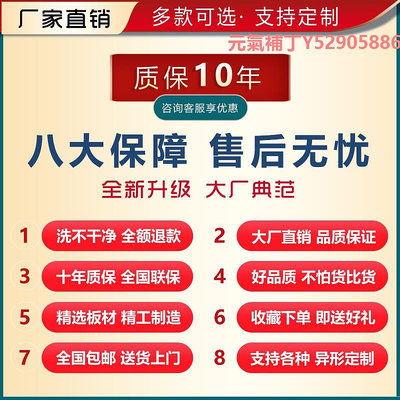 厂家直销 多款可选· 支持定制

元氣補丁Y52905886

质保10年

咨询客服享优惠

八大保障 售后无忧

全新升级 大厂典范

1 洗不干净 全额退款

2 大厂直销 品质保证

3 十年质保 全国联保

4 好品质 不怕货比货

5 精选板材 精工制造

6 收藏下单 即送好礼

7 全国包邮 送货上门

8 支持各种 异形定制